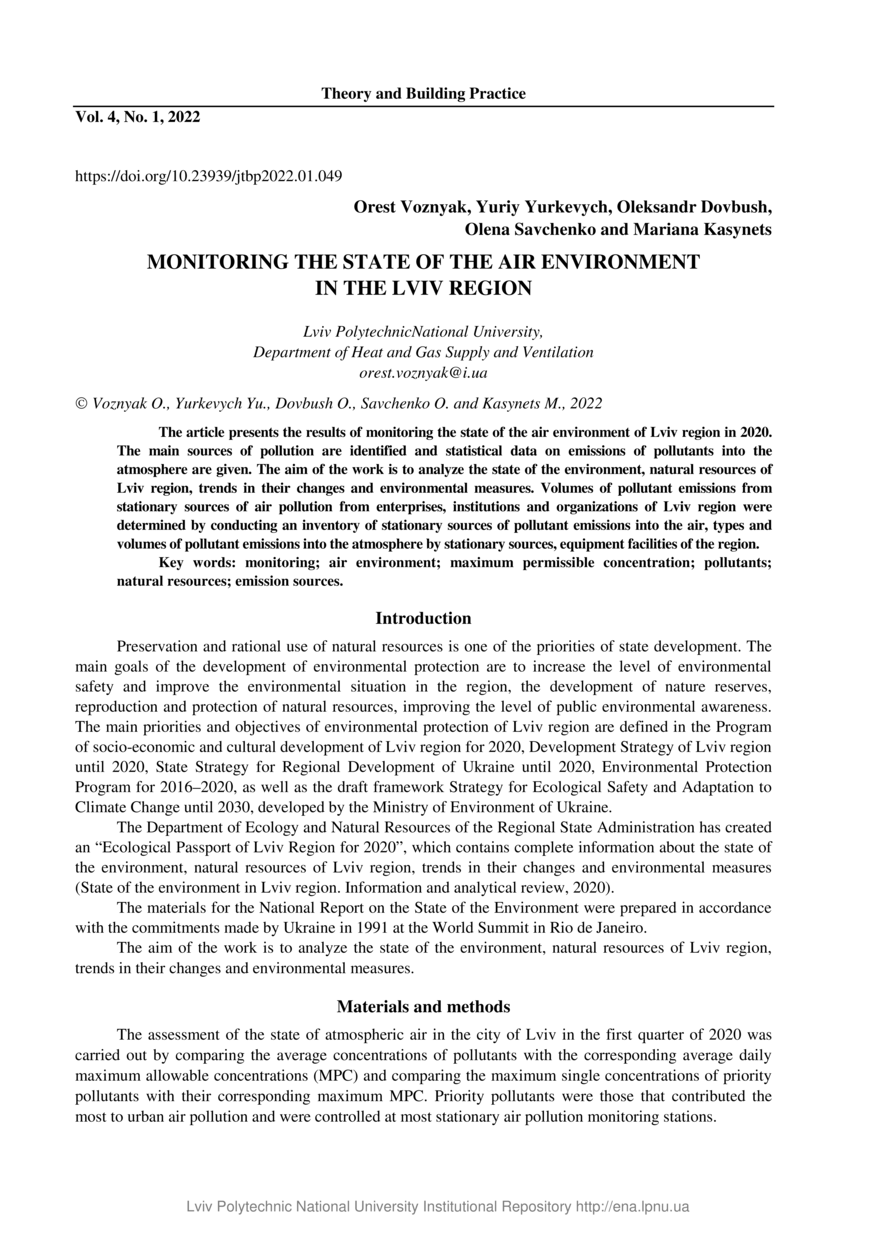 Theory and Building Practice

Vol. 4, No. 1, 2022

https://doi.org/10.23939/jtbp2022.01.049

Orest Voznyak, Yuriy Yurkevych, Oleksandr Dovbush, Olena Savchenko and Mariana Kasynets

MONITORING THE STATE OF THE AIR ENVIRONMENT IN THE LVIV REGION

Lviv PolytechnicNational University, Department of Heat and Gas Supply and Ventilation orest.voznyak@i.ua

© Voznyak O., Yurkevych Yu., Dovbush O., Savchenko O. and Kasynets M., 2022

The article presents the results of monitoring the state of the air environment of Lviv region in 2020. The main sources of pollution are identified and statistical data on emissions of pollutants into the atmosphere are given. The aim of the work is to analyze the state of the environment, natural resources of Lviv region, trends in their changes and environmental measures. Volumes of pollutant emissions from stationary sources of air pollution from enterprises, institutions and organizations of Lviv region were determined by conducting an inventory of stationary sources of pollutant emissions into the air, types and volumes of pollutant emissions into the atmosphere by stationary sources, equipment facilities of the region.

Key words: monitoring; air environment; maximum permissible concentration; pollutants; natural resources; emission sources.

Introduction

Preservation and rational use of natural resources is one of the priorities of state development. The main goals of the development of environmental protection are to increase the level of environmental safety and improve the environmental situation in the region, the development of nature reserves, reproduction and protection of natural resources, improving the level of public environmental awareness. The main priorities and objectives of environmental protection of Lviv region are defined in the Program of socio-economic and cultural development of Lviv region for 2020, Development Strategy of Lviv region until 2020, State Strategy for Regional Development of Ukraine until 2020, Environmental Protection Program for 2016–2020, as well as the draft framework Strategy for Ecological Safety and Adaptation to Climate Change until 2030, developed by the Ministry of Environment of Ukraine.

The Department of Ecology and Natural Resources of the Regional State Administration has created an “Ecological Passport of Lviv Region for 2020”, which contains complete information about the state of the environment, natural resources of Lviv region, trends in their changes and environmental measures (State of the environment in Lviv region. Information and analytical review, 2020).

The materials for the National Report on the State of the Environment were prepared in accordance with the commitments made by Ukraine in 1991 at the World Summit in Rio de Janeiro.

The aim of the work is to analyze the state of the environment, natural resources of Lviv region, trends in their changes and environmental measures.

Materials and methods

The assessment of the state of atmospheric air in the city of Lviv in the first quarter of 2020 was carried out by comparing the average concentrations of pollutants with the corresponding average daily maximum allowable concentrations (MPC) and comparing the maximum single concentrations of priority pollutants with their corresponding maximum MPC. Priority pollutants were those that contributed the most to urban air pollution and were controlled at most stationary air pollution monitoring stations.

Lviv Polytechnic National University Institutional Repository http://ena.lpnu.ua